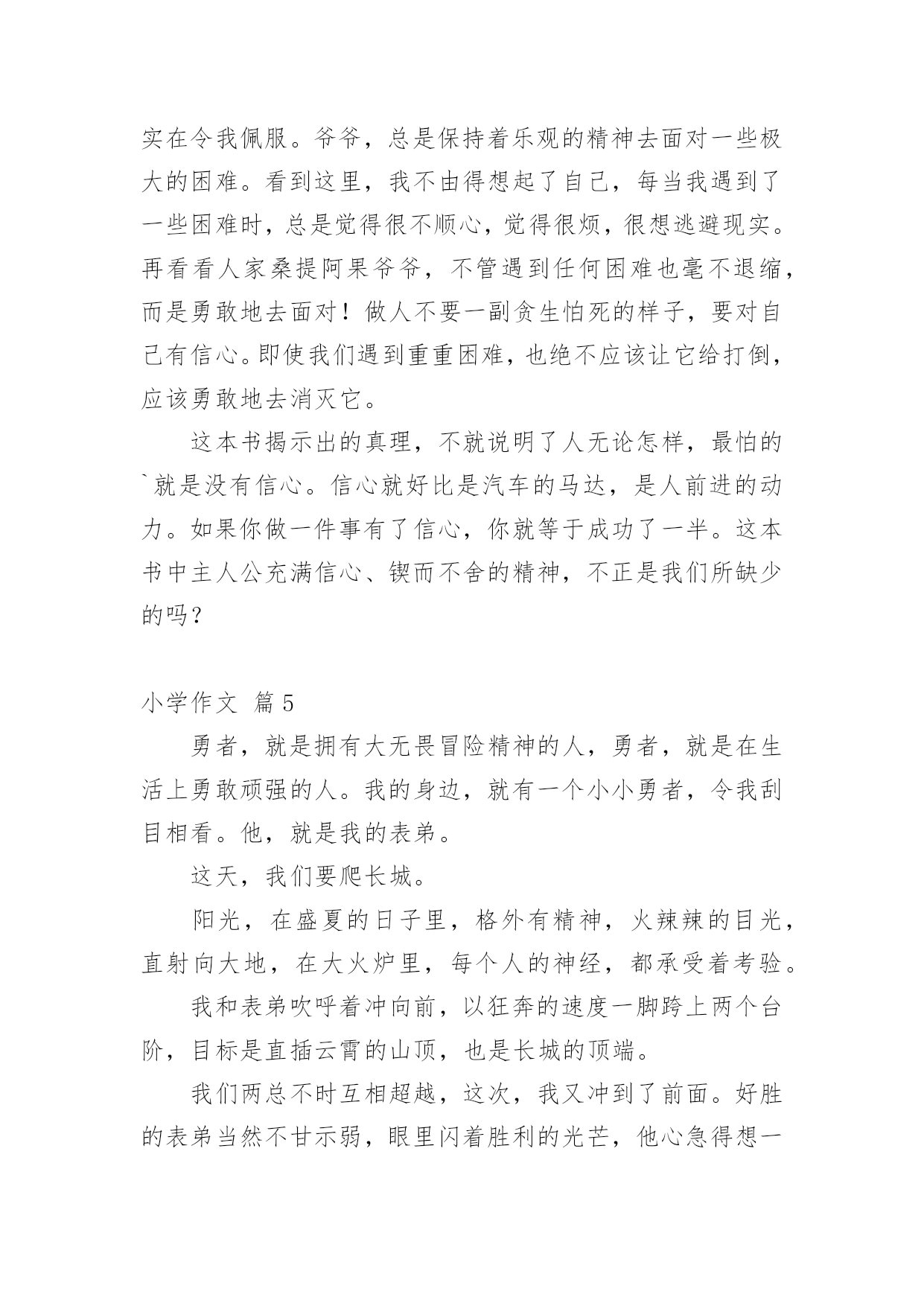 实在令我佩服。爷爷，总是保持着乐观的精神去面对一些极大的困难。看到这里，我不由得想起了自己，每当我遇到了一些困难时，总是觉得很不顺心，觉得很烦，很想逃避现实。再看看人家桑提阿果爷爷，不管遇到任何困难也毫不退缩，而是勇敢地去面对！做人不要一副贪生怕死的样子，要对自己有信心。即使我们遇到重重困难，也绝不应该让它给打倒，应该勇敢地去消灭它。

这本书揭示出的真理，不就说明了人无论怎样，最怕的`就是没有信心。信心就好比是汽车的马达，是人前进的动力。如果你做一件事有了信心，你就等于成功了一半。这本书中主人公充满信心、锲而不舍的精神，不正是我们所缺少的吗？

小学作文 篇5

勇者，就是拥有大无畏冒险精神的人，勇者，就是在生活上勇敢顽强的人。我的身边，就有一个小小勇者，令我刮目相看。他，就是我的表弟。

这天，我们要爬长城。

阳光，在盛夏的日子里，格外有精神，火辣辣的目光，直射向大地，在大火炉里，每个人的神经，都承受着考验。

我和表弟吹呼着冲向前，以狂奔的速度一脚跨上两个台阶，目标是直插云霄的山顶，也是长城的顶端。

我们两总不时互相超越，这次，我又冲到了前面。好胜的表弟当然不甘示弱，眼里闪着胜利的光芒，他心急得想一